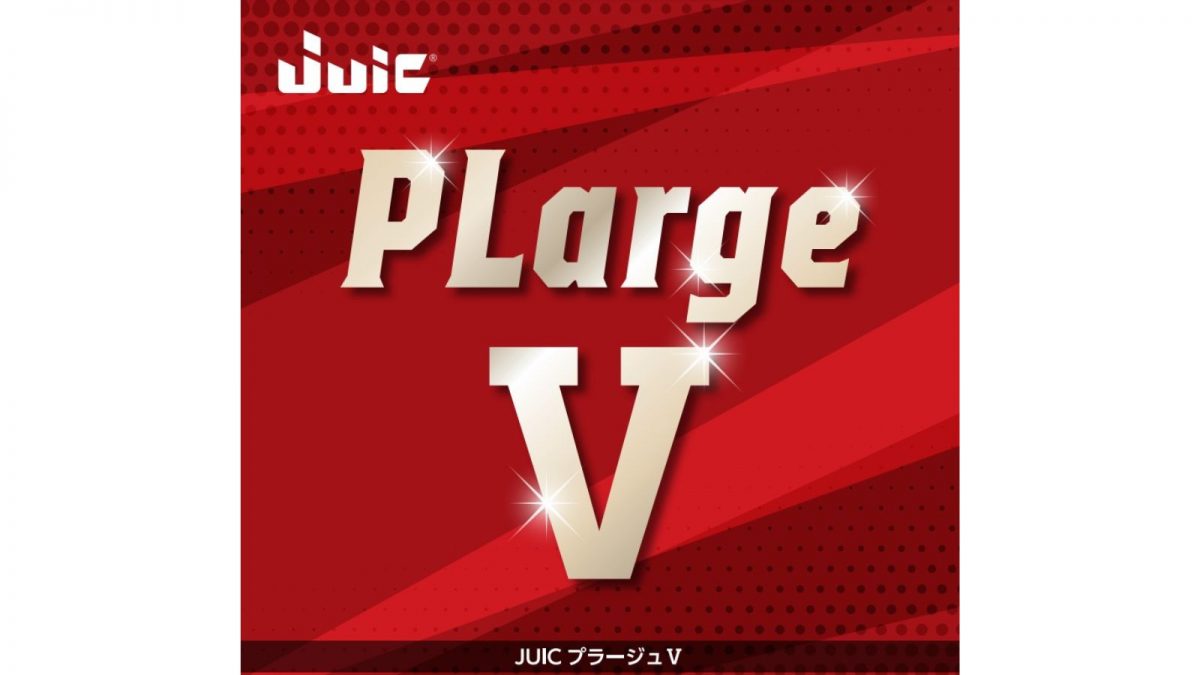 Juic®

PLarge
V

JUIC プラージュ V